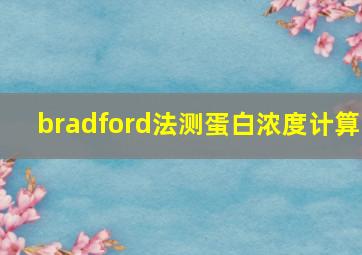 bradford法测蛋白浓度计算